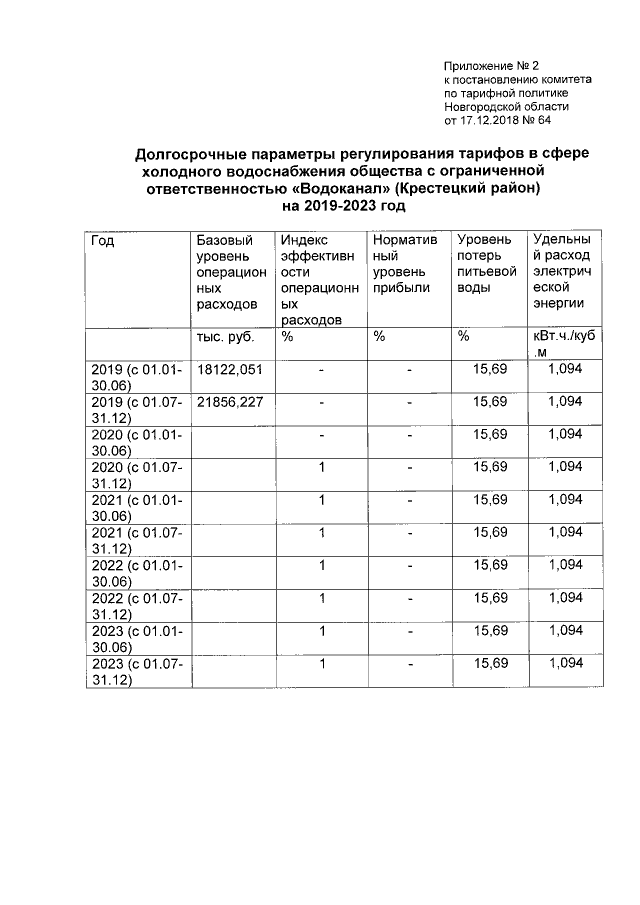 Приложение № 2
к постановлению комитета
по тарифной политике
Новгородской области
от 17.12.2018 № 64

Долгосрочные параметры регулирования тарифов в сфере холодного водоснабжения общества с ограниченной ответственностью «Водоканал» (Крестецкий район) на 2019-2023 год

| Год | Базовый уровень операционных расходов | Индекс эффективности операционных расходов | Нормативный уровень прибыли | Уровень потерь питьевой воды | Удельный расход электрической энергии |
|---|---|---|---|---|---|
| | тыс. руб. | % | % | % | кВт.ч./куб.м |
| 2019 (с 01.01-30.06) | 18122,051 | - | - | 15,69 | 1,094 |
| 2019 (с 01.07-31.12) | 21856,227 | - | - | 15,69 | 1,094 |
| 2020 (с 01.01-30.06) | | - | - | 15,69 | 1,094 |
| 2020 (с 01.07-31.12) | | 1 | - | 15,69 | 1,094 |
| 2021 (с 01.01-30.06) | | 1 | - | 15,69 | 1,094 |
| 2021 (с 01.07-31.12) | | 1 | - | 15,69 | 1,094 |
| 2022 (с 01.01-30.06) | | 1 | - | 15,69 | 1,094 |
| 2022 (с 01.07-31.12) | | 1 | - | 15,69 | 1,094 |
| 2023 (с 01.01-30.06) | | 1 | - | 15,69 | 1,094 |
| 2023 (с 01.07-31.12) | | 1 | - | 15,69 | 1,094 |